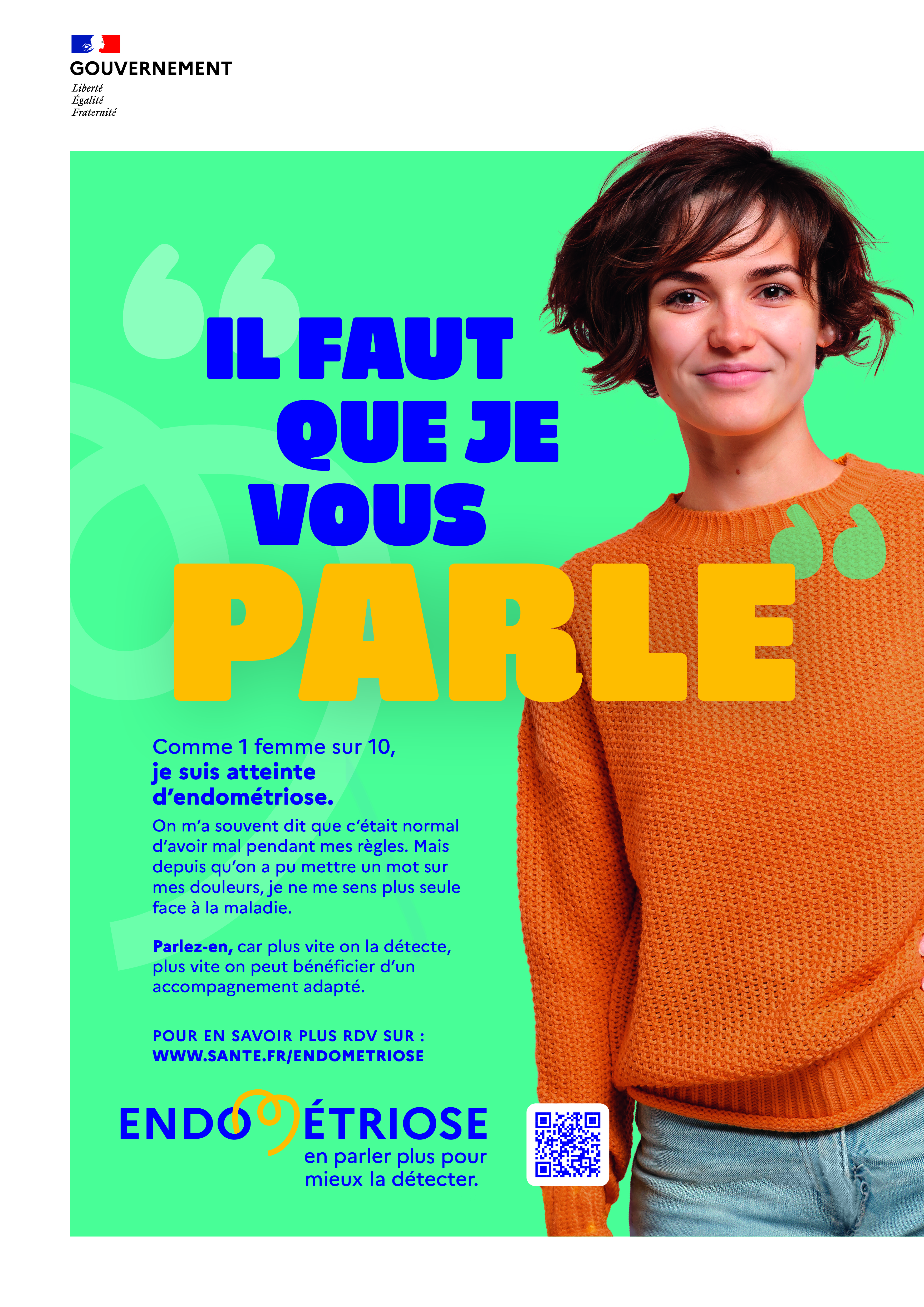 GOUVERNEMENT
Liberté
Égalité
Fraternité

IL FAUT
QUE JE
VOUS
PARLE

Comme 1 femme sur 10,
je suis atteinte d'endométriose.

On m'a souvent dit que c'était normal d'avoir mal pendant mes règles. Mais depuis qu'on a pu mettre un mot sur mes douleurs, je ne me sens plus seule face à la maladie.

Parlez-en, car plus vite on la détecte, plus vite on peut bénéficier d'un accompagnement adapté.

POUR EN SAVOIR PLUS RDV SUR :
WWW.SANTE.FR/ENDOMETRIOSE

ENDOMÉTRIOSE
en parler plus pour
mieux la détecter.